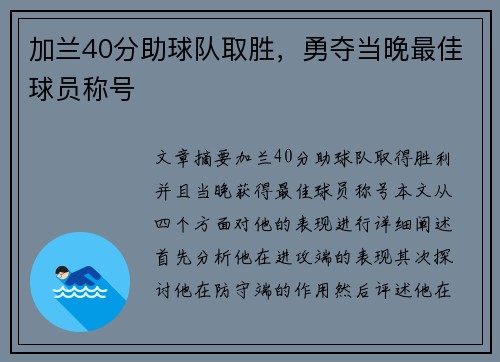 加兰40分助球队取胜，勇夺当晚最佳球员称号

文章摘要加兰40分助球队取得胜利并且当晚获得最佳球员称号本文从四个方面对他的表现进行详细阐述首先分析他在进攻端的表现其次探讨他在防守端的作用然后评述他在